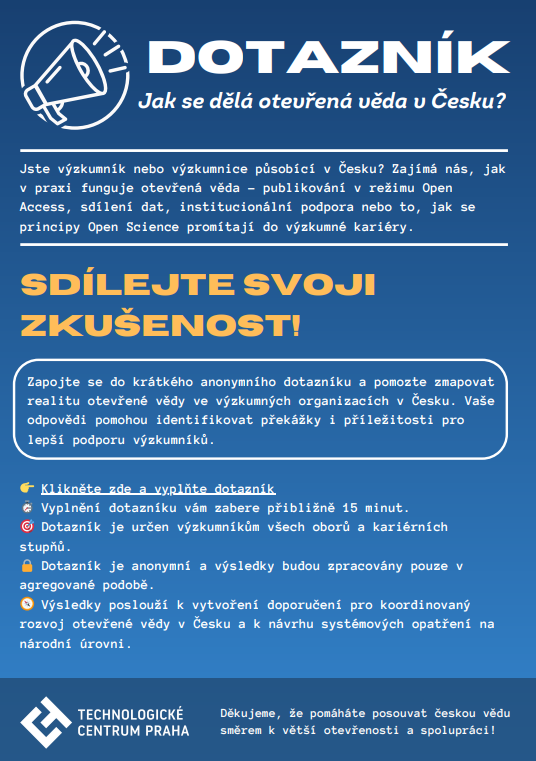 DOTAZNÍK

Jak se dělá otevřená věda v Česku?

Jste výzkumník nebo výzkumnice působící v Česku? Zajímá nás, jak v praxi funguje otevřená věda – publikování v režimu Open Access, sdílení dat, institucionální podpora nebo to, jak se principy Open Science promítají do výzkumné kariéry.

SDÍLEJTE SVOJI ZKUŠENOST!

Zapojte se do krátkého anonymního dotazníku a pomozte zmapovat realitu otevřené vědy ve výzkumných organizacích v Česku. Vaše odpovědi pomohou identifikovat překážky i příležitosti pro lepší podporu výzkumníků.

👉 Klikněte zde a vyplňte dotazník
⏱ Vyplnění dotazníku vám zabere přibližně 15 minut.
🎯 Dotazník je určen výzkumníkům všech oborů a kariérních stupňů.
🔒 Dotazník je anonymní a výsledky budou zpracovány pouze v agregované podobě.
🧭 Výsledky poslouží k vytvoření doporučení pro koordinovaný rozvoj otevřené vědy v Česku a k návrhu systémových opatření na národní úrovni.

TECHNOLOGICKÉ CENTRUM PRAHA

Děkujeme, že pomáháte posouvat českou vědu směrem k větší otevřenosti a spolupráci!